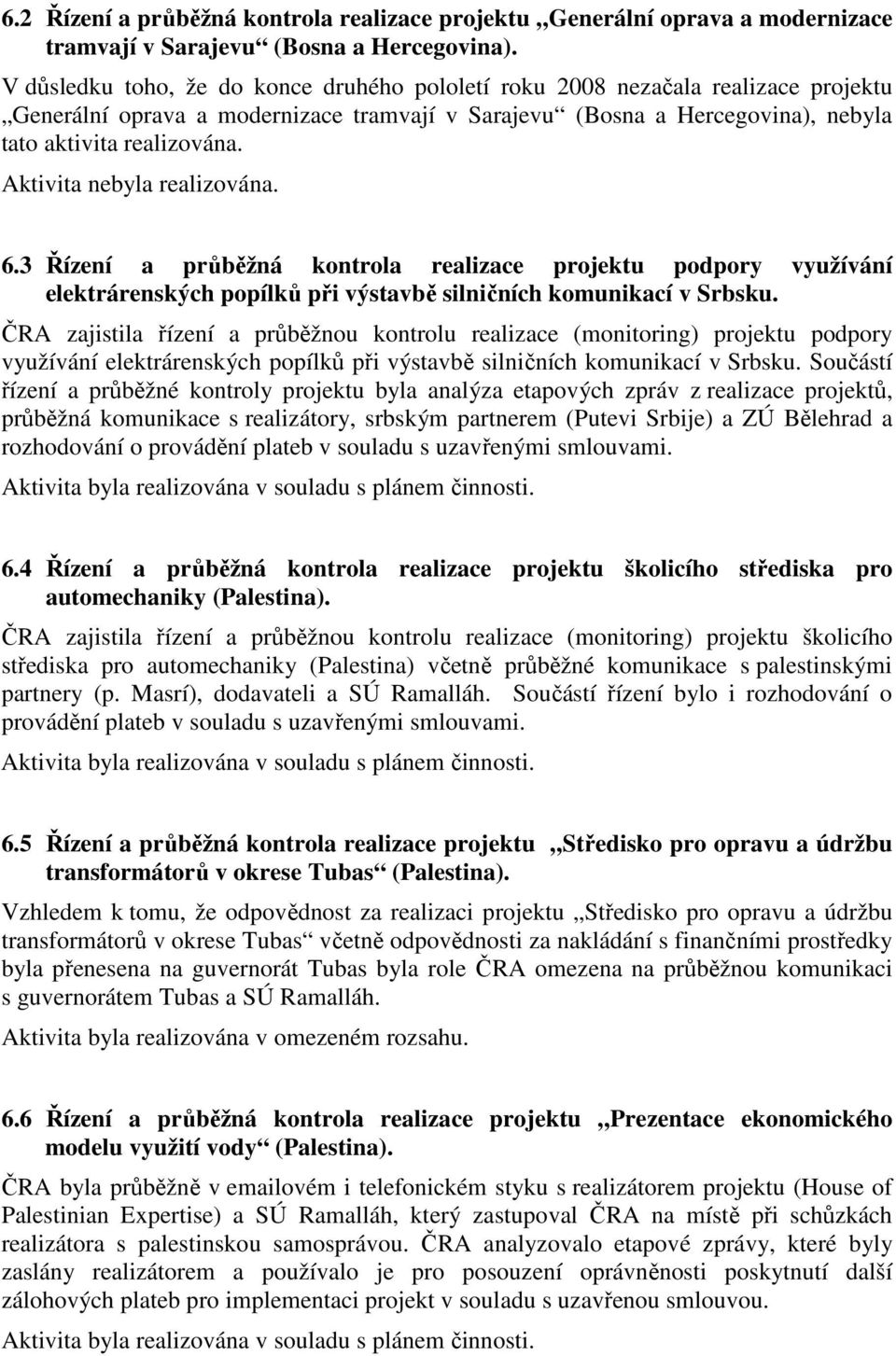 6.2 Řízení a průběžná kontrola realizace projektu „Generální oprava a modernizace tramvají v Sarajevu“ (Bosna a Hercegovina).

V důsledku toho, že do konce druhého pololetí roku 2008 nezačala realizace projektu „Generální oprava a modernizace tramvají v Sarajevu“ (Bosna a Hercegovina), nebyla tato aktivita realizována.

Aktivita nebyla realizována.

6.3 Řízení a průběžná kontrola realizace projektu podpory využívání elektrárenských popílků při výstavbě silničních komunikací v Srbsku.

ČRA zajistila řízení a průběžnou kontrolu realizace (monitoring) projektu podpory využívání elektrárenských popílků při výstavbě silničních komunikací v Srbsku. Součástí řízení a průběžné kontroly projektu byla analýza etapových zpráv z realizace projektů, průběžná komunikace s realizátory, srbským partnerem (Putevi Srbije) a ZÚ Bělehrad a rozhodování o provádění plateb v souladu s uzavřenými smlouvami.

Aktivita byla realizována v souladu s plánem činnosti.

6.4 Řízení a průběžná kontrola realizace projektu školicího střediska pro automechaniky (Palestina).

ČRA zajistila řízení a průběžnou kontrolu realizace (monitoring) projektu školicího střediska pro automechaniky (Palestina) včetně průběžné komunikace s palestinskými partnery (p. Masrí), dodavateli a SÚ Ramalláh. Součástí řízení bylo i rozhodování o provádění plateb v souladu s uzavřenými smlouvami.

Aktivita byla realizována v souladu s plánem činnosti.

6.5 Řízení a průběžná kontrola realizace projektu „Středisko pro opravu a údržbu transformátorů v okrese Tubas“ (Palestina).

Vzhledem k tomu, že odpovědnost za realizaci projektu „Středisko pro opravu a údržbu transformátorů v okrese Tubas“ včetně odpovědnosti za nakládání s finančními prostředky byla přenesena na guvernorát Tubas byla role ČRA omezena na průběžnou komunikaci s guvernorátem Tubas a SÚ Ramalláh.

Aktivita byla realizována v omezeném rozsahu.

6.6 Řízení a průběžná kontrola realizace projektu „Prezentace ekonomického modelu využití vody“ (Palestina).

ČRA byla průběžně v emailovém i telefonickém styku s realizátorem projektu (House of Palestinian Expertise) a SÚ Ramalláh, který zastupoval ČRA na místě při schůzkách realizátora s palestinskou samosprávou. ČRA analyzovalo etapové zprávy, které byly zaslány realizátorem a používalo je pro posouzení oprávněnosti poskytnutí další zálohových plateb pro implementaci projekt v souladu s uzavřenou smlouvou.

Aktivita byla realizována v souladu s plánem činnosti.